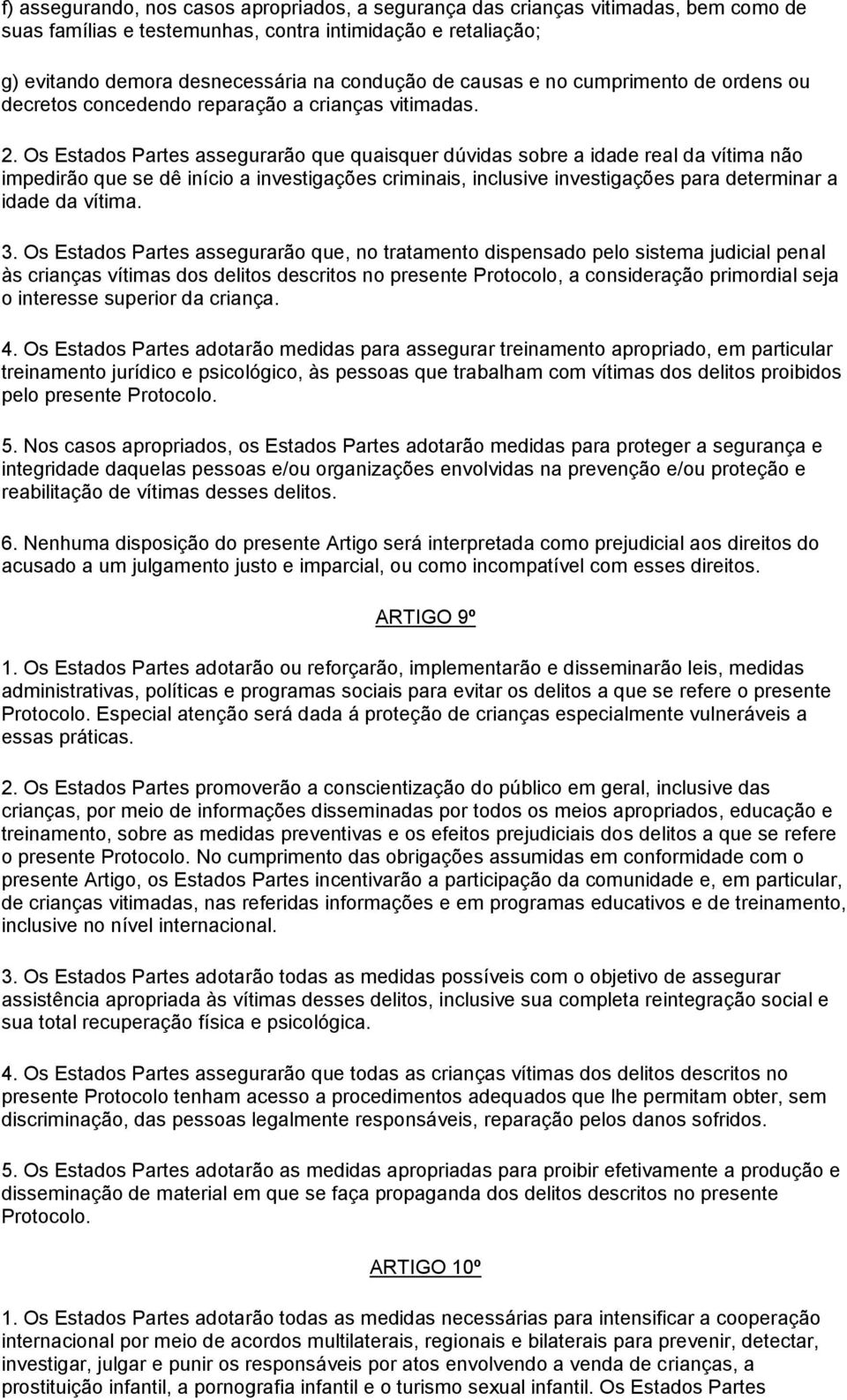 f) assegurando, nos casos apropriados, a segurança das crianças vitimadas, bem como de suas famílias e testemunhas, contra intimidação e retaliação;

g) evitando demora desnecessária na condução de causas e no cumprimento de ordens ou decretos concedendo reparação a crianças vitimadas.

2. Os Estados Partes assegurarão que quaisquer dúvidas sobre a idade real da vítima não impedirão que se dê início a investigações criminais, inclusive investigações para determinar a idade da vítima.

3. Os Estados Partes assegurarão que, no tratamento dispensado pelo sistema judicial penal às crianças vítimas dos delitos descritos no presente Protocolo, a consideração primordial seja o interesse superior da criança.

4. Os Estados Partes adotarão medidas para assegurar treinamento apropriado, em particular treinamento jurídico e psicológico, às pessoas que trabalham com vítimas dos delitos proibidos pelo presente Protocolo.

5. Nos casos apropriados, os Estados Partes adotarão medidas para proteger a segurança e integridade daquelas pessoas e/ou organizações envolvidas na prevenção e/ou proteção e reabilitação de vítimas desses delitos.

6. Nenhuma disposição do presente Artigo será interpretada como prejudicial aos direitos do acusado a um julgamento justo e imparcial, ou como incompatível com esses direitos.

ARTIGO 9º

1. Os Estados Partes adotarão ou reforçarão, implementarão e disseminarão leis, medidas administrativas, políticas e programas sociais para evitar os delitos a que se refere o presente Protocolo. Especial atenção será dada á proteção de crianças especialmente vulneráveis a essas práticas.

2. Os Estados Partes promoverão a conscientização do público em geral, inclusive das crianças, por meio de informações disseminadas por todos os meios apropriados, educação e treinamento, sobre as medidas preventivas e os efeitos prejudiciais dos delitos a que se refere o presente Protocolo. No cumprimento das obrigações assumidas em conformidade com o presente Artigo, os Estados Partes incentivarão a participação da comunidade e, em particular, de crianças vitimadas, nas referidas informações e em programas educativos e de treinamento, inclusive no nível internacional.

3. Os Estados Partes adotarão todas as medidas possíveis com o objetivo de assegurar assistência apropriada às vítimas desses delitos, inclusive sua completa reintegração social e sua total recuperação física e psicológica.

4. Os Estados Partes assegurarão que todas as crianças vítimas dos delitos descritos no presente Protocolo tenham acesso a procedimentos adequados que lhe permitam obter, sem discriminação, das pessoas legalmente responsáveis, reparação pelos danos sofridos.

5. Os Estados Partes adotarão as medidas apropriadas para proibir efetivamente a produção e disseminação de material em que se faça propaganda dos delitos descritos no presente Protocolo.

ARTIGO 10º

1. Os Estados Partes adotarão todas as medidas necessárias para intensificar a cooperação internacional por meio de acordos multilaterais, regionais e bilaterais para prevenir, detectar, investigar, julgar e punir os responsáveis por atos envolvendo a venda de crianças, a prostituição infantil, a pornografia infantil e o turismo sexual infantil. Os Estados Partes